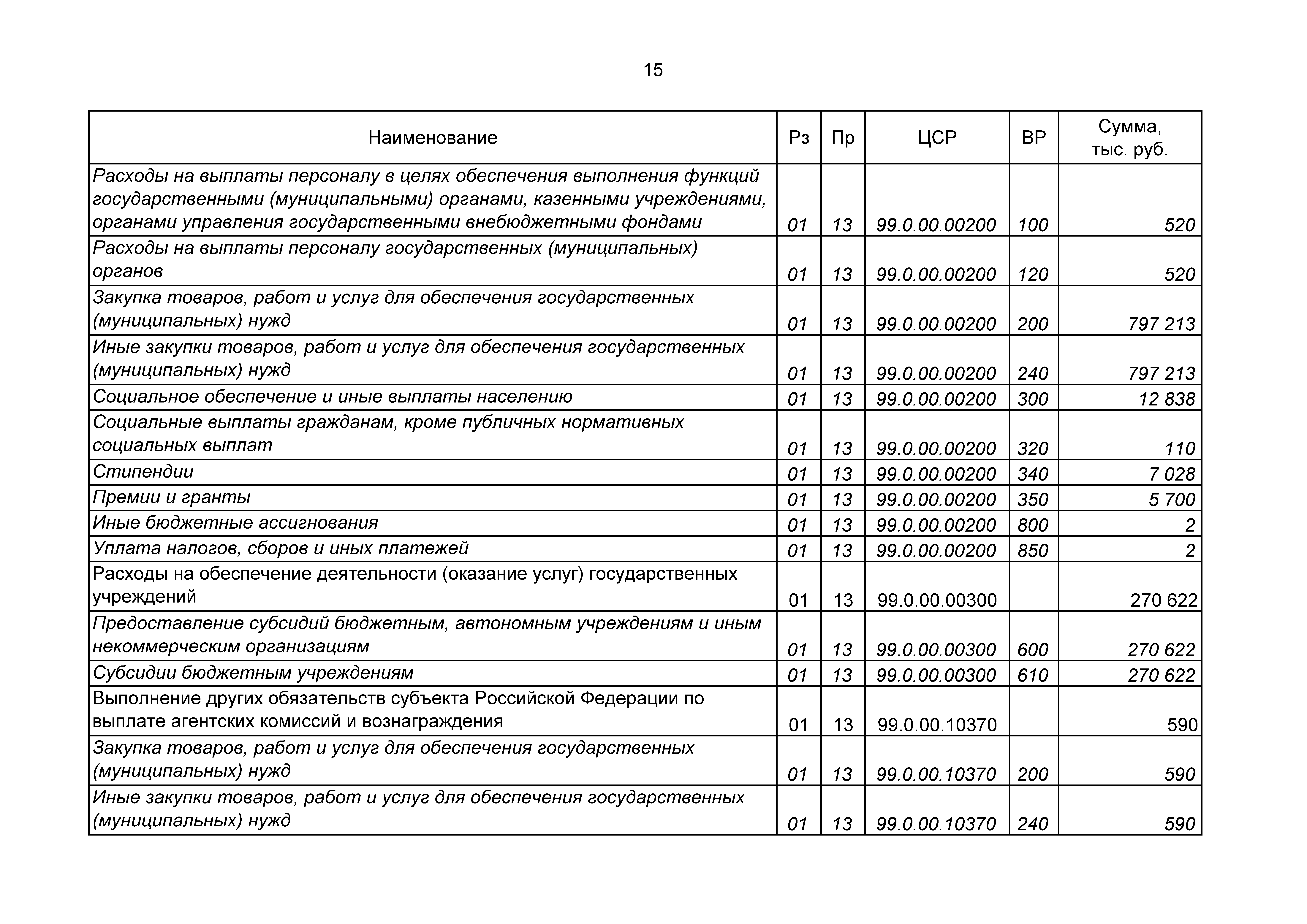 15

| Наименование | Рз | Пр | ЦСР | ВР | Сумма, тыс. руб. |
|---|---|---|---|---|---|
| Расходы на выплаты персоналу в целях обеспечения выполнения функций государственными (муниципальными) органами, казенными учреждениями, органами управления государственными внебюджетными фондами | 01 | 13 | 99.0.00.00200 | 100 | 520 |
| Расходы на выплаты персоналу государственных (муниципальных) органов | 01 | 13 | 99.0.00.00200 | 120 | 520 |
| Закупка товаров, работ и услуг для обеспечения государственных (муниципальных) нужд | 01 | 13 | 99.0.00.00200 | 200 | 797 213 |
| Иные закупки товаров, работ и услуг для обеспечения государственных (муниципальных) нужд | 01 | 13 | 99.0.00.00200 | 240 | 797 213 |
| Социальное обеспечение и иные выплаты населению | 01 | 13 | 99.0.00.00200 | 300 | 12 838 |
| Социальные выплаты гражданам, кроме публичных нормативных социальных выплат | 01 | 13 | 99.0.00.00200 | 320 | 110 |
| Стипендии | 01 | 13 | 99.0.00.00200 | 340 | 7 028 |
| Премии и гранты | 01 | 13 | 99.0.00.00200 | 350 | 5 700 |
| Иные бюджетные ассигнования | 01 | 13 | 99.0.00.00200 | 800 | 2 |
| Уплата налогов, сборов и иных платежей | 01 | 13 | 99.0.00.00200 | 850 | 2 |
| Расходы на обеспечение деятельности (оказание услуг) государственных учреждений | 01 | 13 | 99.0.00.00300 | | 270 622 |
| Предоставление субсидий бюджетным, автономным учреждениям и иным некоммерческим организациям | 01 | 13 | 99.0.00.00300 | 600 | 270 622 |
| Субсидии бюджетным учреждениям | 01 | 13 | 99.0.00.00300 | 610 | 270 622 |
| Выполнение других обязательств субъекта Российской Федерации по выплате агентских комиссий и вознаграждения | 01 | 13 | 99.0.00.10370 | | 590 |
| Закупка товаров, работ и услуг для обеспечения государственных (муниципальных) нужд | 01 | 13 | 99.0.00.10370 | 200 | 590 |
| Иные закупки товаров, работ и услуг для обеспечения государственных (муниципальных) нужд | 01 | 13 | 99.0.00.10370 | 240 | 590 |